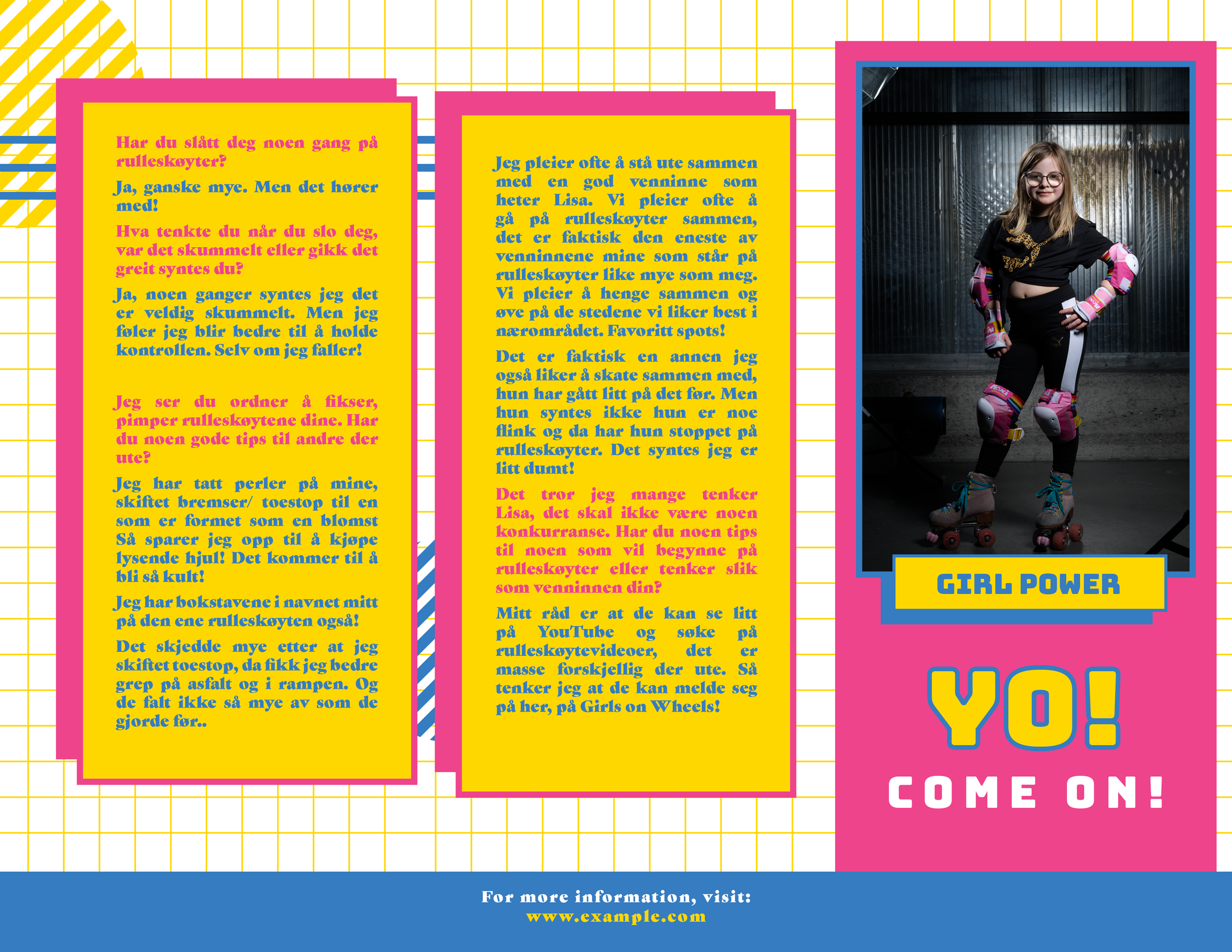 Har du slått deg noen gang på rulleskøyter?

Ja, ganske mye. Men det hører med!

Hva tenkte du når du slo deg, var det skummelt eller gikk det greit syntes du?

Ja, noen ganger syntes jeg det er veldig skummelt. Men jeg føler jeg blir bedre til å holde kontrollen. Selv om jeg faller!

Jeg ser du ordner å fikser, pimper rulleskøytene dine. Har du noen gode tips til andre der ute?

Jeg har tatt perler på mine, skiftet bremser/ toestop til en som er formet som en blomst Så sparer jeg opp til å kjøpe lysende hjul! Det kommer til å bli så kult!

Jeg har bokstavene i navnet mitt på den ene rulleskøyten også!

Det skjedde mye etter at jeg skiftet toestop, da fikk jeg bedre grep på asfalt og i rampen. Og de falt ikke så mye av som de gjorde før..

Jeg pleier ofte å stå ute sammen med en god venninne som heter Lisa. Vi pleier ofte å gå på rulleskøyter sammen, det er faktisk den eneste av venninnene mine som står på rulleskøyter like mye som meg. Vi pleier å henge sammen og øve på de stedene vi liker best i nærområdet. Favoritt spots!

Det er faktisk en annen jeg også liker å skate sammen med, hun har gått litt på det før. Men hun syntes ikke hun er noe flink og da har hun stoppet på rulleskøyter. Det syntes jeg er litt dumt!

Det tror jeg mange tenker Lisa, det skal ikke være noen konkurranse. Har du noen tips til noen som vil begynne på rulleskøyter eller tenker slik som venninnen din?

Mitt råd er at de kan se litt på YouTube og søke på rulleskøytevideoer, det er masse forskjellig der ute. Så tenker jeg at de kan melde seg på her, på Girls on Wheels!

GIRL POWER

YO!

COME ON!

For more information, visit:
www.example.com